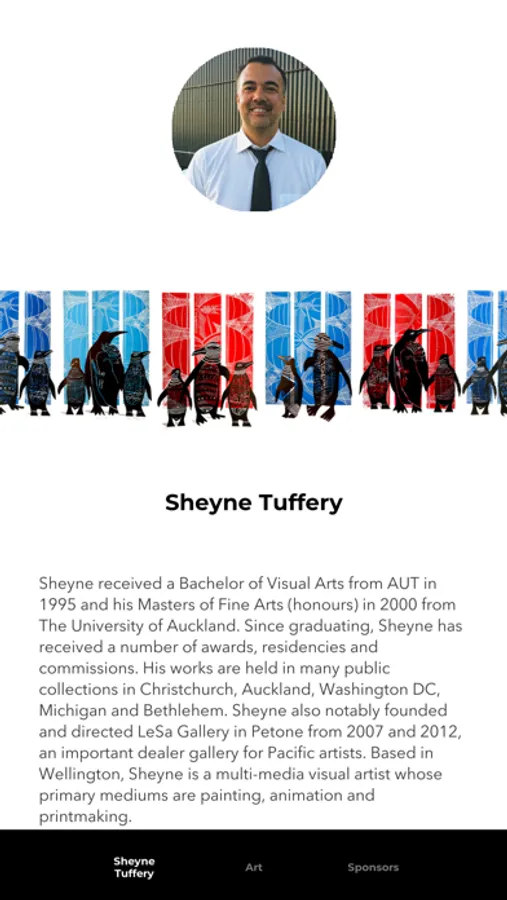 Sheyne Tuffery

Sheyne received a Bachelor of Visual Arts from AUT in 1995 and his Masters of Fine Arts (honours) in 2000 from The University of Auckland. Since graduating, Sheyne has received a number of awards, residencies and commissions. His works are held in many public collections in Christchurch, Auckland, Washington DC, Michigan and Bethlehem. Sheyne also notably founded and directed LeSa Gallery in Petone from 2007 and 2012, an important dealer gallery for Pacific artists. Based in Wellington, Sheyne is a multi-media visual artist whose primary mediums are painting, animation and printmaking.

Sheyne Tuffery

Art

Sponsors